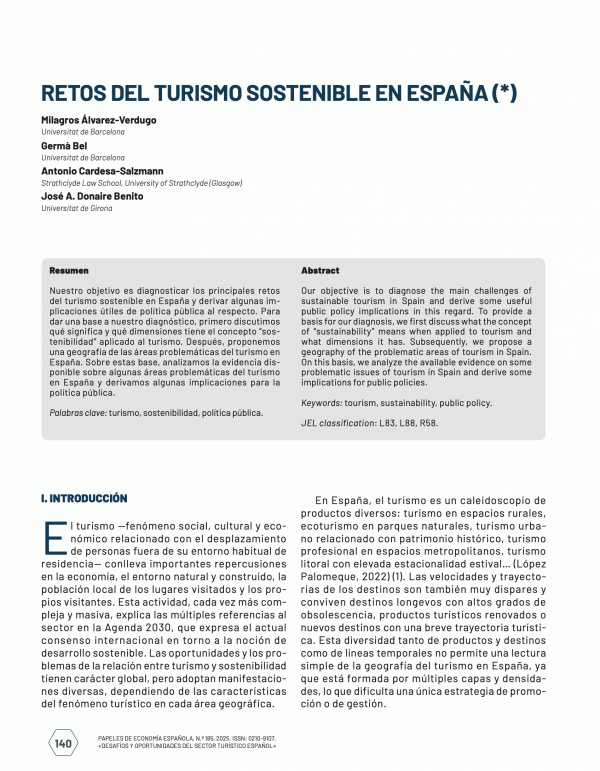 RETOS DEL TURISMO SOSTENIBLE EN ESPAÑA (*)

Milagros Álvarez-Verdugo
Universitat de Barcelona

Germà Bel
Universitat de Barcelona

Antonio Cardesa-Salzmann
Strathclyde Law School, University of Strathclyde (Glasgow)

José A. Donaire Benito
Universitat de Girona

Resumen

Nuestro objetivo es diagnosticar los principales retos del turismo sostenible en España y derivar algunas implicaciones útiles de política pública al respecto. Para dar una base a nuestro diagnóstico, primero discutimos qué significa y qué dimensiones tiene el concepto "sostenibilidad" aplicado al turismo. Después, proponemos una geografía de las áreas problemáticas del turismo en España. Sobre estas base, analizamos la evidencia disponible sobre algunas áreas problemáticas del turismo en España y derivamos algunas implicaciones para la política pública.

Palabras clave: turismo, sostenibilidad, política pública.

Abstract

Our objective is to diagnose the main challenges of sustainable tourism in Spain and derive some useful public policy implications in this regard. To provide a basis for our diagnosis, we first discuss what the concept of "sustainability" means when applied to tourism and what dimensions it has. Subsequently, we propose a geography of the problematic areas of tourism in Spain. On this basis, we analyze the available evidence on some problematic issues of tourism in Spain and derive some implications for public policies.

Keywords: tourism, sustainability, public policy.

JEL classification: L83, L88, R58.

I. INTRODUCCIÓN

El turismo —fenómeno social, cultural y económico relacionado con el desplazamiento de personas fuera de su entorno habitual de residencia— conlleva importantes repercusiones en la economía, el entorno natural y construido, la población local de los lugares visitados y los propios visitantes. Esta actividad, cada vez más compleja y masiva, explica las múltiples referencias al sector en la Agenda 2030, que expresa el actual consenso internacional en torno a la noción de desarrollo sostenible. Las oportunidades y los problemas de la relación entre turismo y sostenibilidad tienen carácter global, pero adoptan manifestaciones diversas, dependiendo de las características del fenómeno turístico en cada área geográfica.

En España, el turismo es un caleidoscopio de productos diversos: turismo en espacios rurales, ecoturismo en parques naturales, turismo urbano relacionado con patrimonio histórico, turismo profesional en espacios metropolitanos, turismo litoral con elevada estacionalidad estival... (López Palomeque, 2022) (1). Las velocidades y trayectorias de los destinos son también muy dispares y conviven destinos longevos con altos grados de obsolescencia, productos turísticos renovados o nuevos destinos con una breve trayectoria turística. Esta diversidad tanto de productos y destinos como de líneas temporales no permite una lectura simple de la geografía del turismo en España, ya que está formada por múltiples capas y densidades, lo que dificulta una única estrategia de promoción o de gestión.

140

PAPELES DE ECONOMÍA ESPAÑOLA, N.º 185, 2025. ISSN: 0210-9107.
«DESAFÍOS Y OPORTUNIDADES DEL SECTOR TURÍSTICO ESPAÑOL»